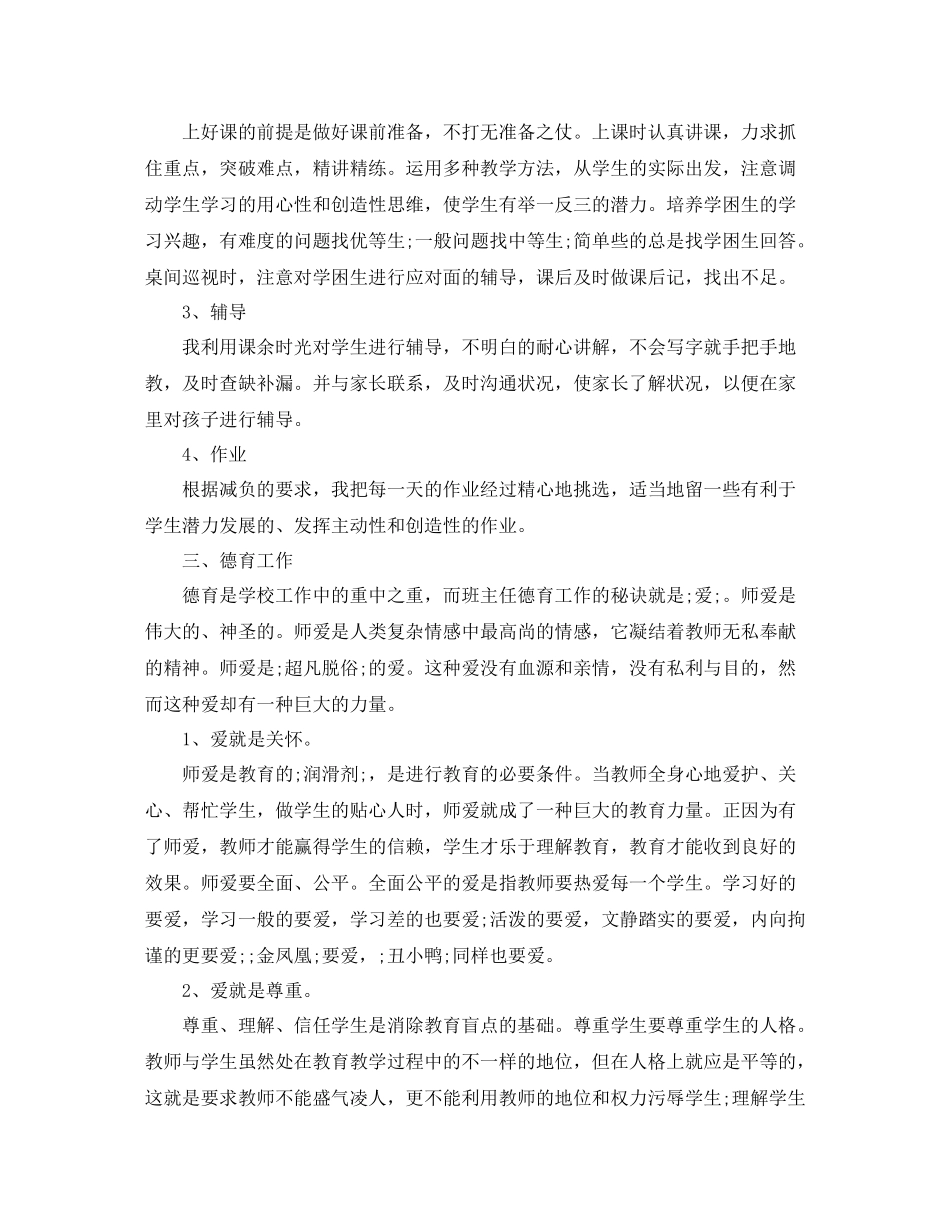 上好课的前提是做好课前准备，不打无准备之仗。上课时认真讲课，力求抓住重点，突破难点，精讲精练。运用多种教学方法，从学生的实际出发，注意调动学生学习的用心性和创造性思维，使学生有举一反三的潜力。培养学困生的学习兴趣，有难度的问题找优等生;一般问题找中等生;简单些的总是找学困生回答。桌间巡视时，注意对学困生进行应对面的辅导，课后及时做课后记，找出不足。

3、辅导

我利用课余时光对学生进行辅导，不明白的耐心讲解，不会写字就手把手地教，及时查缺补漏。并与家长联系，及时沟通状况，使家长了解状况，以便在家里对孩子进行辅导。

4、作业

根据减负的要求，我把每一天的作业经过精心地挑选，适当地留一些有利于学生潜力发展的、发挥主动性和创造性的作业。

三、德育工作

德育是学校工作中的重中之重，而班主任德育工作的秘诀就是;爱;。师爱是伟大的、神圣的。师爱是人类复杂情感中最高尚的情感，它凝结着教师无私奉献的精神。师爱是;超凡脱俗;的爱。这种爱没有血源和亲情，没有私利与目的，然而这种爱却有一种巨大的力量。

1、爱就是关怀。

师爱是教育的;润滑剂;，是进行教育的必要条件。当教师全身心地爱护、关心、帮忙学生，做学生的贴心人时，师爱就成了一种巨大的教育力量。正因为有了师爱，教师才能赢得学生的信赖，学生才乐于理解教育，教育才能收到良好的效果。师爱要全面、公平。全面公平的爱是指教师要热爱每一个学生。学习好的要爱，学习一般的要爱，学习差的也要爱;活泼的要爱，文静踏实的要爱，内向拘谨的更要爱;;金凤凰;要爱，;丑小鸭;同样也要爱。

2、爱就是尊重。

尊重、理解、信任学生是消除教育盲点的基础。尊重学生要尊重学生的人格。教师与学生虽然处在教育教学过程中的不一样的地位，但在人格上就应是平等的，这就是要求教师不能盛气凌人，更不能利用教师的地位和权力污辱学生;理解学生